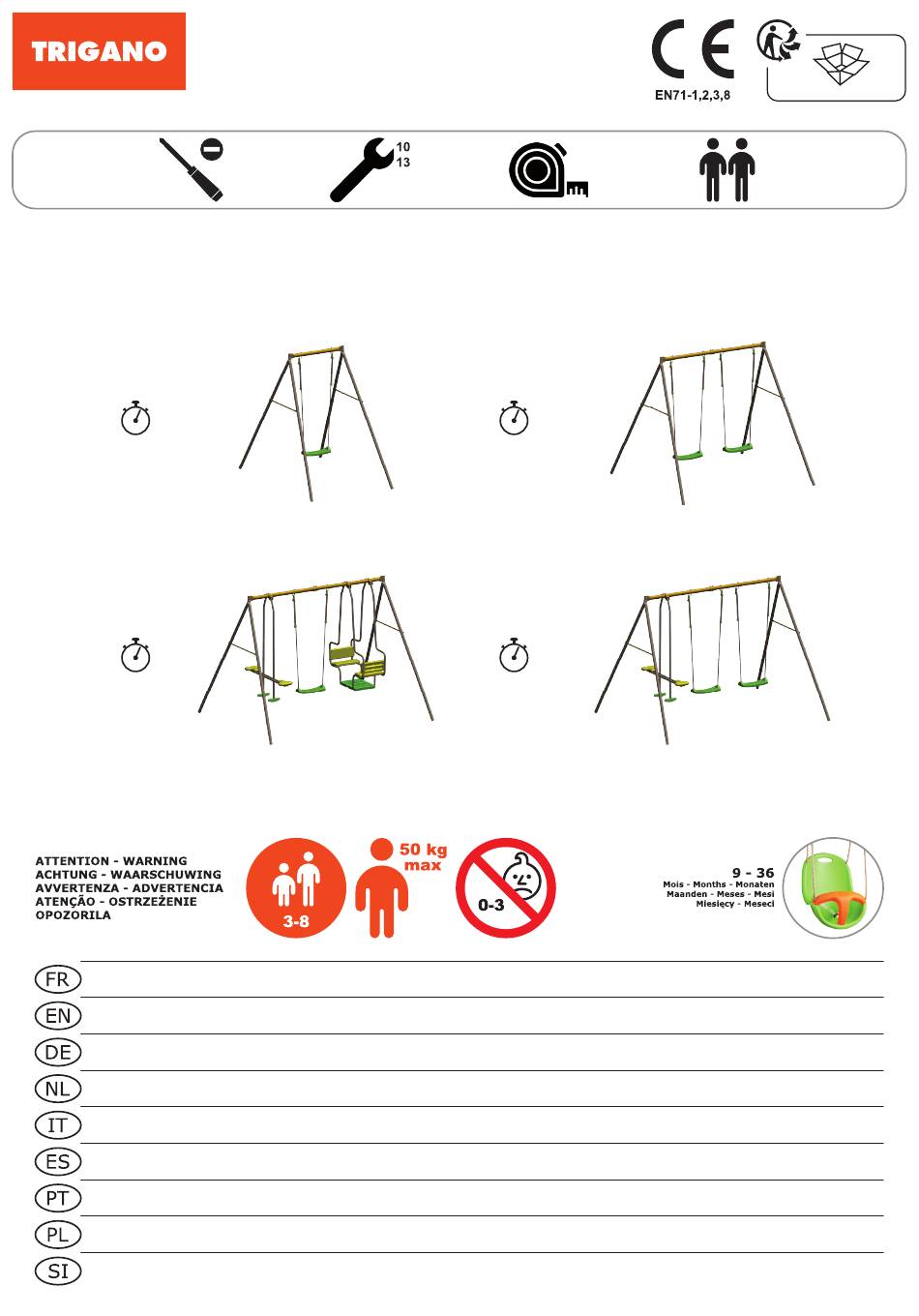 TRIGANO

CE

EN71-1,2,3,8

10
13

ATTENTION - WARNING
ACHTUNG - WAARSCHUWING
AVVERTENZA - ADVERTENCIA
ATENÇÃO - OSTRZEŻENIE
OPOZORILA

3-8

50 kg
max

0-3

9 - 36
Mois - Months - Monaten
Maanden - Meses - Mesi
Miesięcy - Meseci

FR

EN

DE

NL

IT

ES

PT

PL

SI